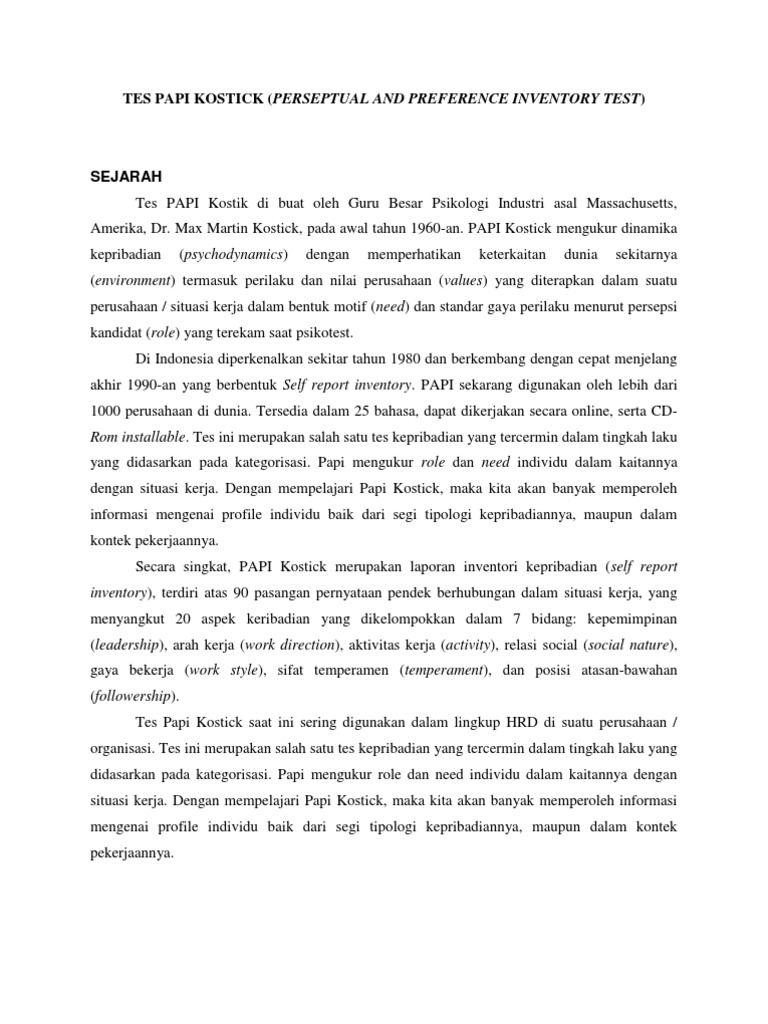 TES PAPI KOSTICK (PERSEPTUAL AND PREFERENCE INVENTORY TEST)

SEJARAH

Tes PAPI Kostik di buat oleh Guru Besar Psikologi Industri asal Massachusetts, Amerika, Dr. Max Martin Kostick, pada awal tahun 1960-an. PAPI Kostick mengukur dinamika kepribadian (psychodynamics) dengan memperhatikan keterkaitan dunia sekitarnya (environment) termasuk perilaku dan nilai perusahaan (values) yang diterapkan dalam suatu perusahaan / situasi kerja dalam bentuk motif (need) dan standar gaya perilaku menurut persepsi kandidat (role) yang terekam saat psikotest.

Di Indonesia diperkenalkan sekitar tahun 1980 dan berkembang dengan cepat menjelang akhir 1990-an yang berbentuk Self report inventory. PAPI sekarang digunakan oleh lebih dari 1000 perusahaan di dunia. Tersedia dalam 25 bahasa, dapat dikerjakan secara online, serta CD-Rom installable. Tes ini merupakan salah satu tes kepribadian yang tercermin dalam tingkah laku yang didasarkan pada kategorisasi. Papi mengukur role dan need individu dalam kaitannya dengan situasi kerja. Dengan mempelajari Papi Kostick, maka kita akan banyak memperoleh informasi mengenai profile individu baik dari segi tipologi kepribadiannya, maupun dalam kontek pekerjaannya.

Secara singkat, PAPI Kostick merupakan laporan inventori kepribadian (self report inventory), terdiri atas 90 pasangan pernyataan pendek berhubungan dalam situasi kerja, yang menyangkut 20 aspek keribadian yang dikelompokkan dalam 7 bidang: kepemimpinan (leadership), arah kerja (work direction), aktivitas kerja (activity), relasi social (social nature), gaya bekerja (work style), sifat temperamen (temperament), dan posisi atasan-bawahan (followership).

Tes Papi Kostick saat ini sering digunakan dalam lingkup HRD di suatu perusahaan / organisasi. Tes ini merupakan salah satu tes kepribadian yang tercermin dalam tingkah laku yang didasarkan pada kategorisasi. Papi mengukur role dan need individu dalam kaitannya dengan situasi kerja. Dengan mempelajari Papi Kostick, maka kita akan banyak memperoleh informasi mengenai profile individu baik dari segi tipologi kepribadiannya, maupun dalam kontek pekerjaannya.